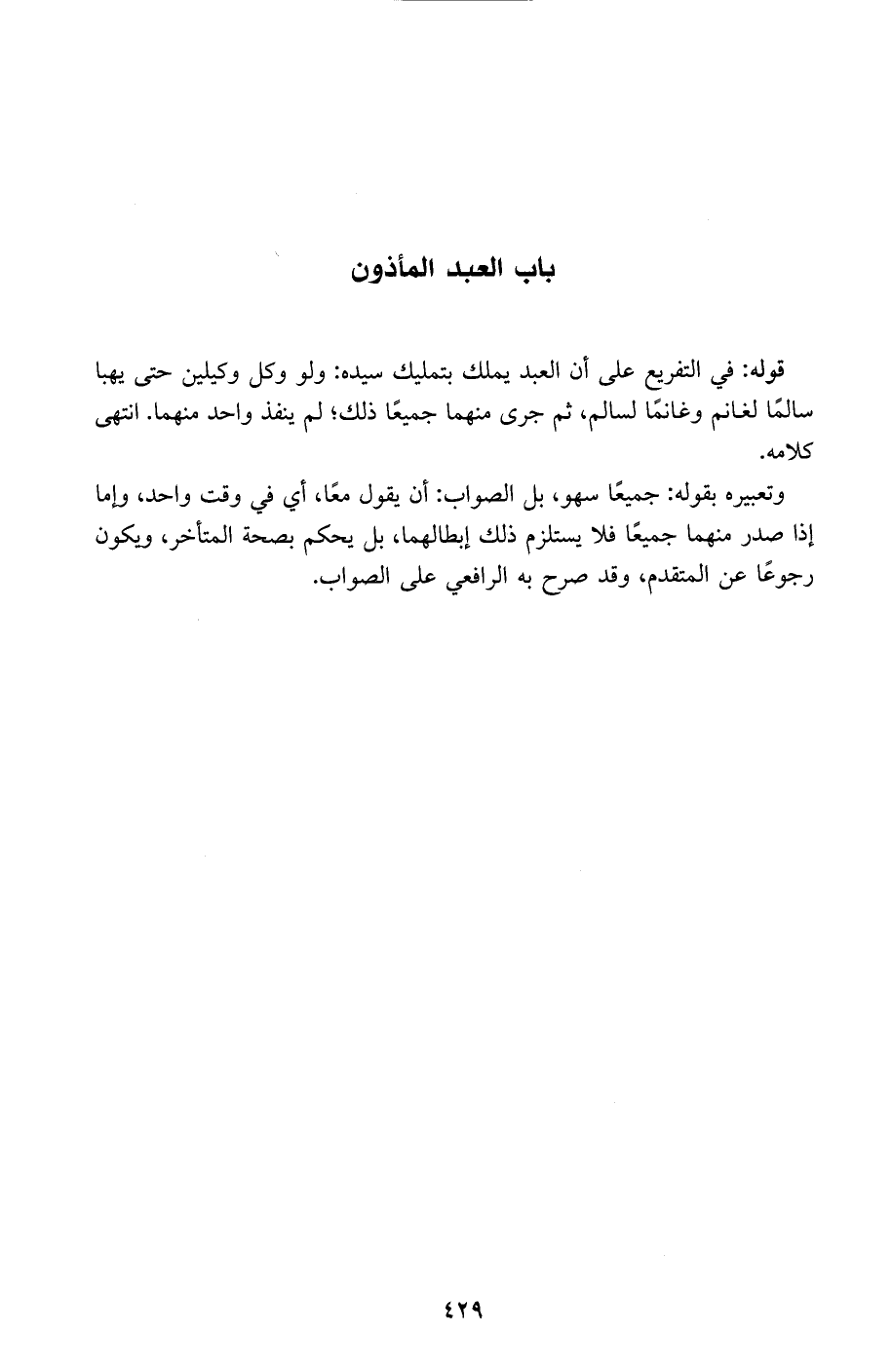 باب العبد المأذون

قوله: في التفريع على أن العبد يملك بتمليك سيده: ولو وكل وكيلين حتى يهبا سالمًا لغانم وغانمًا لسالم، ثم جرى منهما جميعًا ذلك؛ لم ينفذ واحد منهما. انتهى كلامه.

وتعبيره بقوله: جميعًا سهو، بل الصواب: أن يقول معًا، أي في وقت واحد، وإما إذا صدر منهما جميعًا فلا يستلزم ذلك إبطالهما، بل يحكم بصحة المتأخر، ويكون رجوعًا عن المتقدم، وقد صرح به الرافعي على الصواب.

٤٢٩